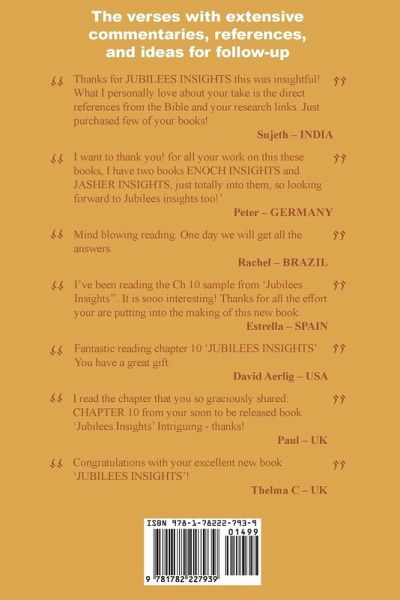 The verses with extensive commentaries, references, and ideas for follow-up

“ Thanks for JUBILEES INSIGHTS this was insightful! What I personally love about your take is the direct references from the Bible and your research links. Just purchased few of your books! ”

Sujeth – INDIA

“ I want to thank you! for all your work on this these books, I have two books ENOCH INSIGHTS and JASHER INSIGHTS, just totally into them, so looking forward to Jubilees insights too!’. ”

Peter – GERMANY

“ Mind blowing reading. One day we will get all the answers. ”

Rachel – BRAZIL

“ I’ve been reading the Ch 10 sample from ‘Jubilees Insights’’. It is sooo interesting! Thanks for all the effort your are putting into the making of this new book. ”

Estrella – SPAIN

“ Fantastic reading chapter 10 ‘JUBILEES INSIGHTS’ You have a great gift. ”

David Aerlig – USA

“ I read the chapter that you so graciously shared: CHAPTER 10 from your soon to be released book ‘Jubilees Insights’ Intriguing - thanks! ”

Paul – UK

“ Congratulations with your excellent new book ‘JUBILEES INSIGHTS’! ”

Thelma C – UK

ISBN 978-1-78222-793-9

01499

9 781782 227939